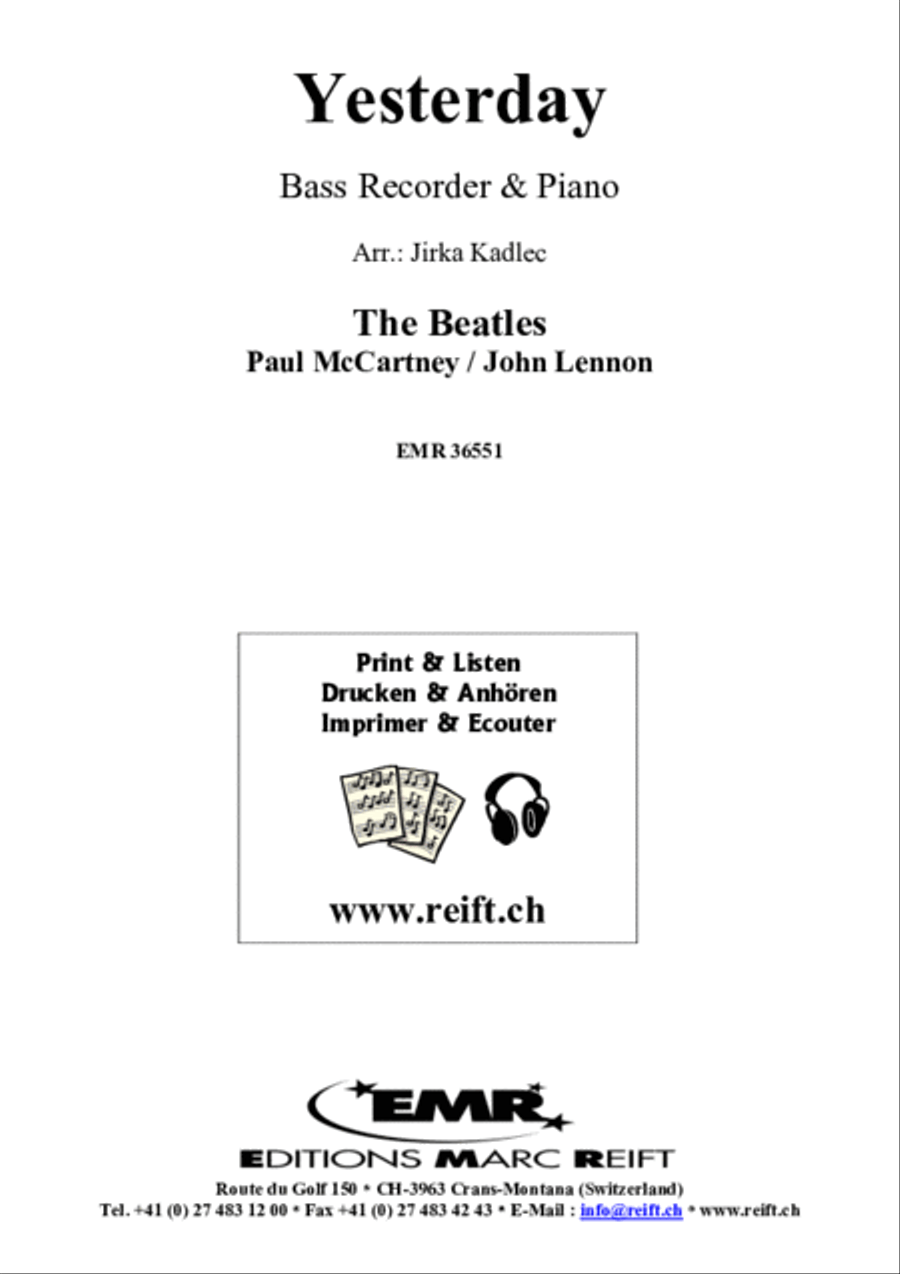 Yesterday

Bass Recorder & Piano

Arr.: Jirka Kadlec

The Beatles
Paul McCartney / John Lennon

EMR 36551

Print & Listen
Drucken & Anhören
Imprimer & Ecouter

www.reift.ch

EMR

EDITIONS MARC REIFT

Route du Golf 150 * CH-3963 Crans-Montana (Switzerland)
Tel. +41 (0) 27 483 12 00 * Fax +41 (0) 27 483 42 43 * E-Mail : info@reift.ch * www.reift.ch